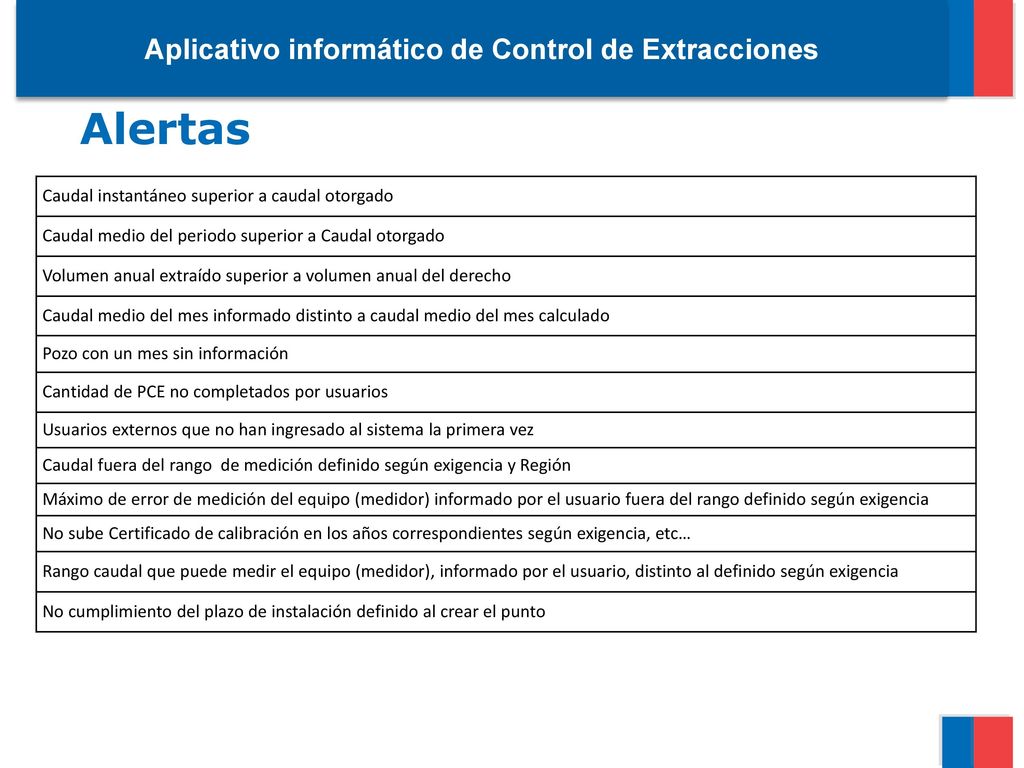 Aplicativo informático de Control de Extracciones

Alertas

| Caudal instantáneo superior a caudal otorgado |
|---|
| Caudal medio del periodo superior a Caudal otorgado |
| Volumen anual extraído superior a volumen anual del derecho |
| Caudal medio del mes informado distinto a caudal medio del mes calculado |
| Pozo con un mes sin información |
| Cantidad de PCE no completados por usuarios |
| Usuarios externos que no han ingresado al sistema la primera vez |
| Caudal fuera del rango de medición definido según exigencia y Región |
| Máximo de error de medición del equipo (medidor) informado por el usuario fuera del rango definido según exigencia |
| No sube Certificado de calibración en los años correspondientes según exigencia, etc… |
| Rango caudal que puede medir el equipo (medidor), informado por el usuario, distinto al definido según exigencia |
| No cumplimiento del plazo de instalación definido al crear el punto |